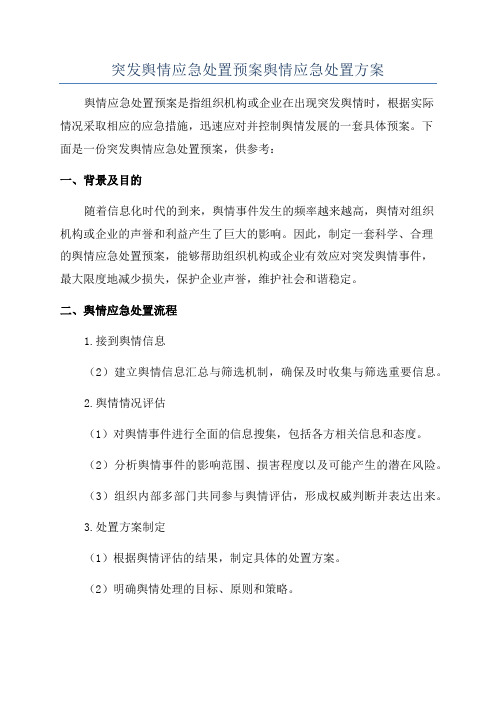 突发舆情应急处置预案舆情应急处置方案

舆情应急处置预案是指组织机构或企业在出现突发舆情时，根据实际情况采取相应的应急措施，迅速应对并控制舆情发展的一套具体预案。下面是一份突发舆情应急处置预案，供参考：

一、背景及目的

随着信息化时代的到来，舆情事件发生的频率越来越高，舆情对组织机构或企业的声誉和利益产生了巨大的影响。因此，制定一套科学、合理的舆情应急处置预案，能够帮助组织机构或企业有效应对突发舆情事件，最大限度地减少损失，保护企业声誉，维护社会和谐稳定。

二、舆情应急处置流程

1.接到舆情信息

（2）建立舆情信息汇总与筛选机制，确保及时收集与筛选重要信息。

2.舆情情况评估

（1）对舆情事件进行全面的信息搜集，包括各方相关信息和态度。

（2）分析舆情事件的影响范围、损害程度以及可能产生的潜在风险。

（3）组织内部多部门共同参与舆情评估，形成权威判断并表达出来。

3.处置方案制定

（1）根据舆情评估的结果，制定具体的处置方案。

（2）明确舆情处理的目标、原则和策略。